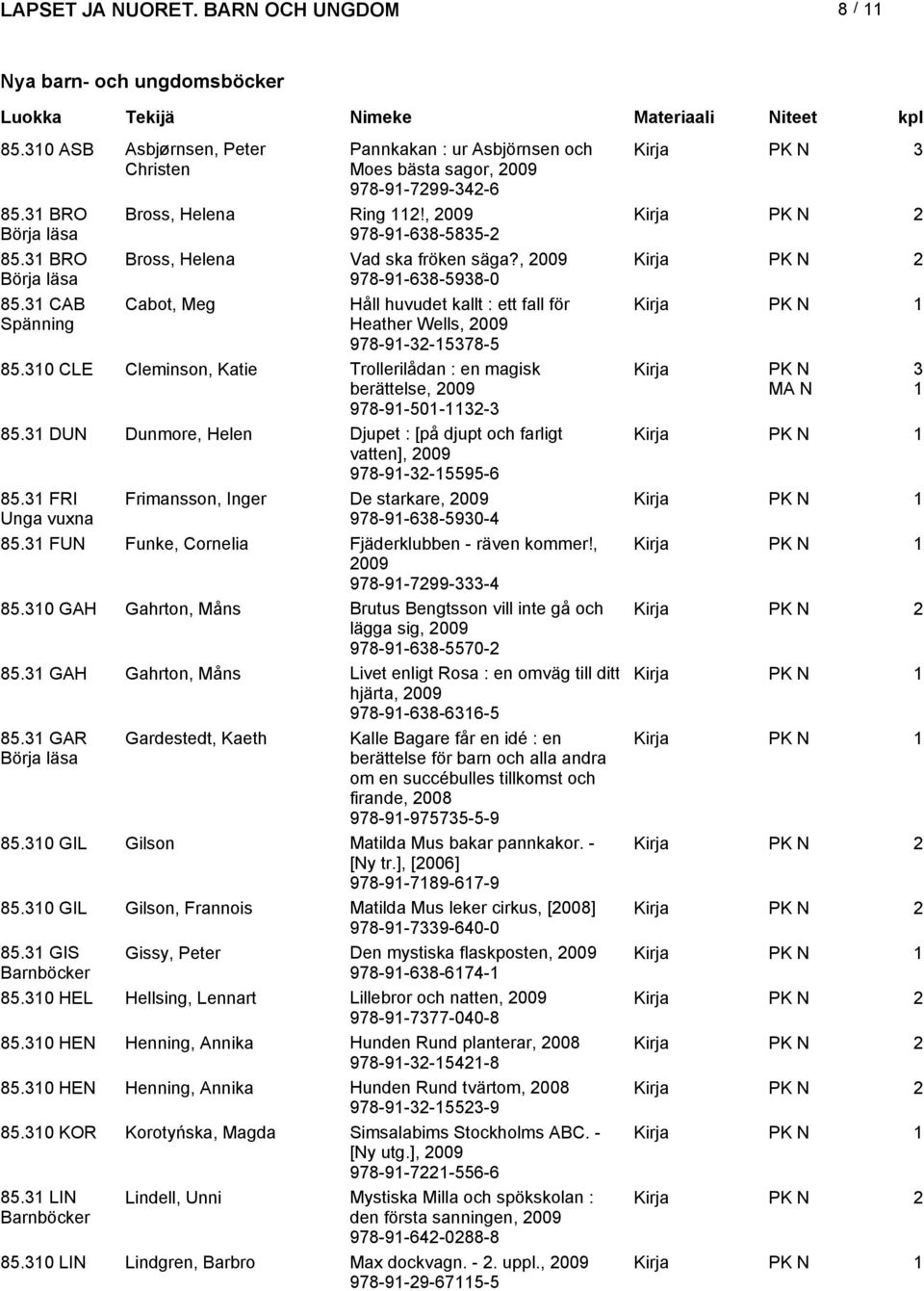 LAPSET JA NUORET. BARN OCH UNGDOM 8 / 11

Nya barn- och ungdomsböcker

| Luokka | Tekijä | Nimeke | Materiaali | Niteet | kpl |
|---|---|---|---|---|---|
| 85.310 ASB | Asbjørnsen, Peter Christen | Pannkakan : ur Asbjörnsen och Moes bästa sagor, 2009 978-91-7299-342-6 | Kirja | PK N | 3 |
| 85.31 BRO Börja läsa | Bross, Helena | Ring 112!, 2009 978-91-638-5835-2 | Kirja | PK N | 2 |
| 85.31 BRO Börja läsa | Bross, Helena | Vad ska fröken säga?, 2009 978-91-638-5938-0 | Kirja | PK N | 2 |
| 85.31 CAB Spänning | Cabot, Meg | Håll huvudet kallt : ett fall för Heather Wells, 2009 978-91-32-15378-5 | Kirja | PK N | 1 |
| 85.310 CLE | Cleminson, Katie | Trollerilådan : en magisk berättelse, 2009 978-91-501-1132-3 | Kirja | PK N MA N | 3 1 |
| 85.31 DUN | Dunmore, Helen | Djupet : [på djupt och farligt vatten], 2009 978-91-32-15595-6 | Kirja | PK N | 1 |
| 85.31 FRI Unga vuxna | Frimansson, Inger | De starkare, 2009 978-91-638-5930-4 | Kirja | PK N | 1 |
| 85.31 FUN | Funke, Cornelia | Fjäderklubben - räven kommer!, 2009 978-91-7299-333-4 | Kirja | PK N | 1 |
| 85.310 GAH | Gahrton, Måns | Brutus Bengtsson vill inte gå och lägga sig, 2009 978-91-638-5570-2 | Kirja | PK N | 2 |
| 85.31 GAH | Gahrton, Måns | Livet enligt Rosa : en omväg till ditt hjärta, 2009 978-91-638-6316-5 | Kirja | PK N | 1 |
| 85.31 GAR Börja läsa | Gardestedt, Kaeth | Kalle Bagare får en idé : en berättelse för barn och alla andra om en succébulles tillkomst och firande, 2008 978-91-975735-5-9 | Kirja | PK N | 1 |
| 85.310 GIL | Gilson | Matilda Mus bakar pannkakor. - [Ny tr.], [2006] 978-91-7189-617-9 | Kirja | PK N | 2 |
| 85.310 GIL | Gilson, Frannois | Matilda Mus leker cirkus, [2008] 978-91-7339-640-0 | Kirja | PK N | 2 |
| 85.31 GIS Barnböcker | Gissy, Peter | Den mystiska flaskposten, 2009 978-91-638-6174-1 | Kirja | PK N | 1 |
| 85.310 HEL | Hellsing, Lennart | Lillebror och natten, 2009 978-91-7377-040-8 | Kirja | PK N | 2 |
| 85.310 HEN | Henning, Annika | Hunden Rund planterar, 2008 978-91-32-15421-8 | Kirja | PK N | 2 |
| 85.310 HEN | Henning, Annika | Hunden Rund tvärtom, 2008 978-91-32-15523-9 | Kirja | PK N | 2 |
| 85.310 KOR | Korotyńska, Magda | Simsalabims Stockholms ABC. - [Ny utg.], 2009 978-91-7221-556-6 | Kirja | PK N | 1 |
| 85.31 LIN Barnböcker | Lindell, Unni | Mystiska Milla och spökskolan : den första sanningen, 2009 978-91-642-0288-8 | Kirja | PK N | 2 |
| 85.310 LIN | Lindgren, Barbro | Max dockvagn. - 2. uppl., 2009 978-91-29-67115-5 | Kirja | PK N | 1 |